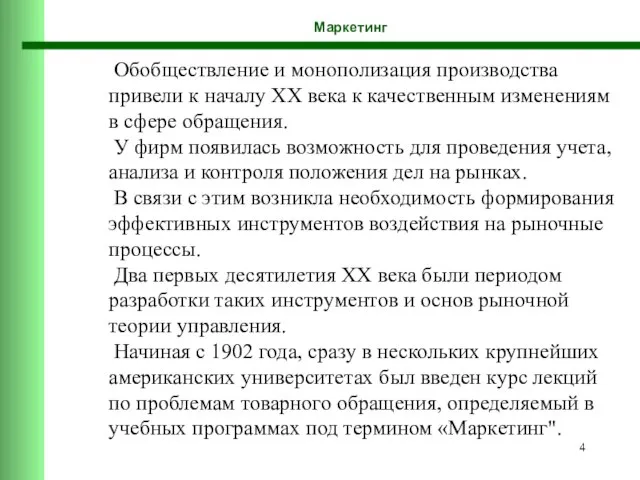 Маркетинг

Обобществление и монополизация производства привели к началу XX века к качественным изменениям в сфере обращения.

У фирм появилась возможность для проведения учета, анализа и контроля положения дел на рынках.

В связи с этим возникла необходимость формирования эффективных инструментов воздействия на рыночные процессы.

Два первых десятилетия XX века были периодом разработки таких инструментов и основ рыночной теории управления.

Начиная с 1902 года, сразу в нескольких крупнейших американских университетах был введен курс лекций по проблемам товарного обращения, определяемый в учебных программах под термином «Маркетинг".

4